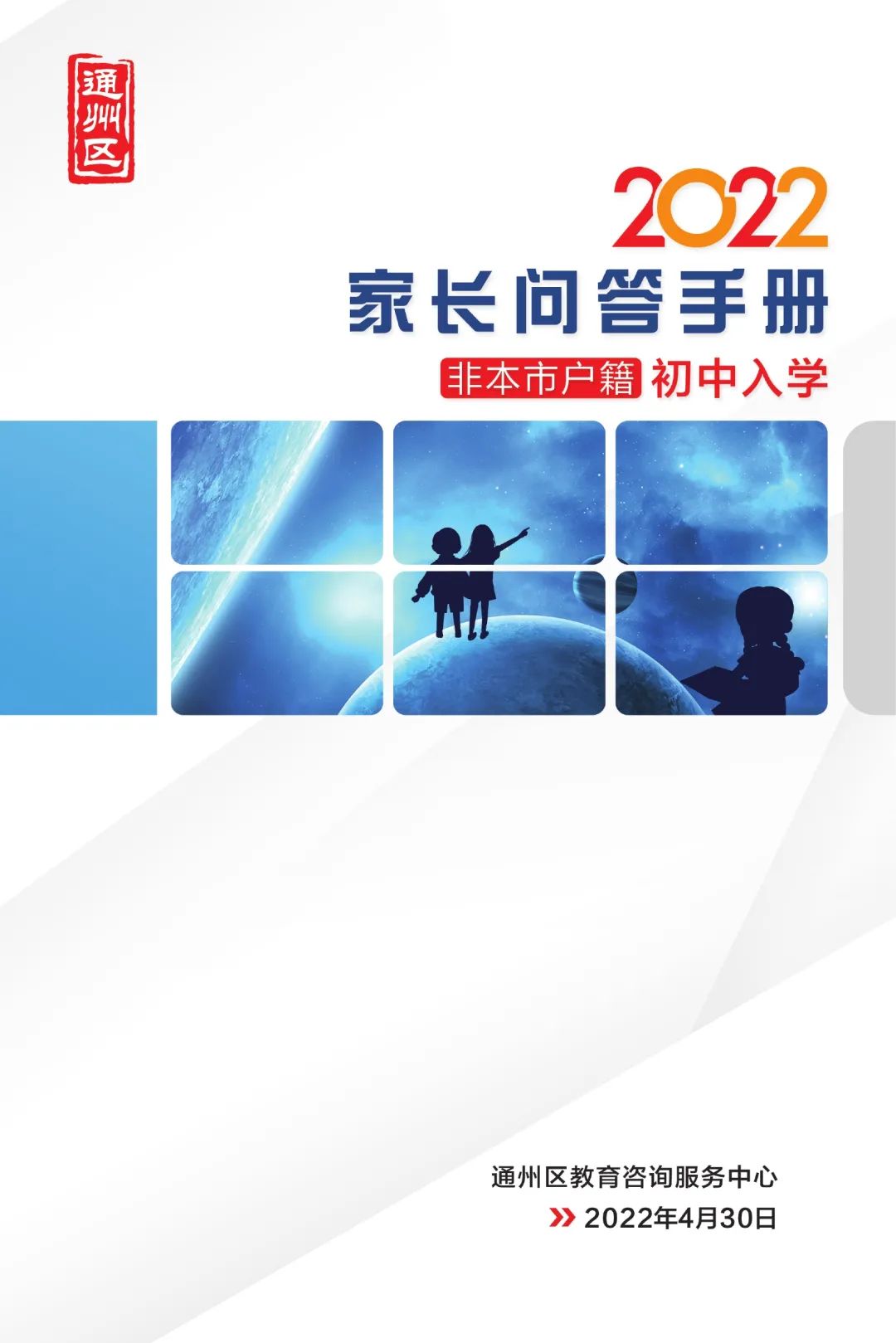 通州区

2022
家长问答手册
非本市户籍 初中入学

通州区教育咨询服务中心
2022年4月30日